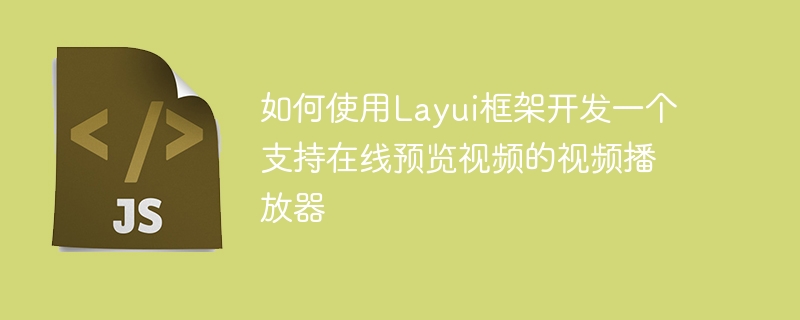 </>

JS

如何使用Layui框架开发一个支持在线预览视频的视频播放器